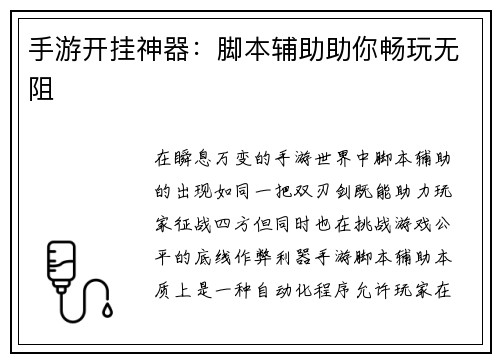 手游开挂神器：脚本辅助助你畅玩无阻

在瞬息万变的手游世界中脚本辅助的出现如同一把双刃剑既能助力玩家征战四方但同时也在挑战游戏公平的底线作弊利器手游脚本辅助本质上是一种自动化程序允许玩家在